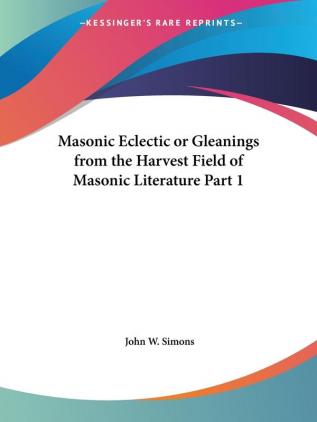 —KESSINGER'S RARE REPRINTS—

Masonic Eclectic or Gleanings from the Harvest Field of Masonic Literature Part 1

John W. Simons